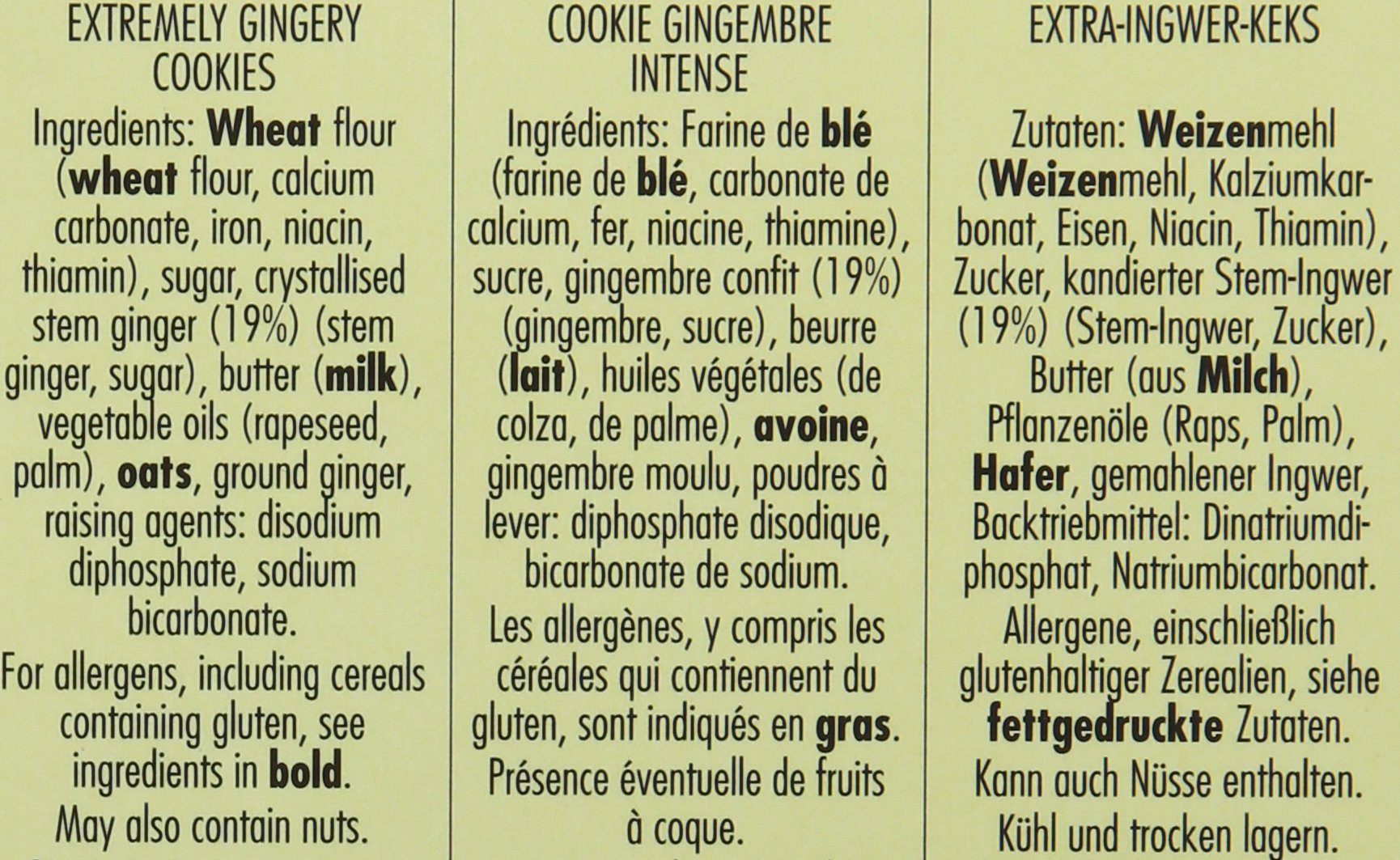 EXTREMELY GINGERY COOKIES

Ingredients: Wheat flour (wheat flour, calcium carbonate, iron, niacin, thiamin), sugar, crystallised stem ginger (19%) (stem ginger, sugar), butter (milk), vegetable oils (rapeseed, palm), oats, ground ginger, raising agents: disodium diphosphate, sodium bicarbonate.

For allergens, including cereals containing gluten, see ingredients in bold.

May also contain nuts.

COOKIE GINGEMBRE INTENSE

Ingrédients: Farine de blé (farine de blé, carbonate de calcium, fer, niacine, thiamine), sucre, gingembre confit (19%) (gingembre, sucre), beurre (lait), huiles végétales (de colza, de palme), avoine, gingembre moulu, poudres à lever: diphosphate disodique, bicarbonate de sodium.

Les allergènes, y compris les céréales qui contiennent du gluten, sont indiqués en gras.

Présence éventuelle de fruits à coque.

EXTRA-INGWER-KEKS

Zutaten: Weizenmehl (Weizenmehl, Kalziumkarbonat, Eisen, Niacin, Thiamin), Zucker, kandierter Stem-Ingwer (19%) (Stem-Ingwer, Zucker), Butter (aus Milch), Pflanzenöle (Raps, Palm), Hafer, gemahlener Ingwer, Backtriebmittel: Dinatriumdiphosphat, Natriumbicarbonat.

Allergene, einschließlich glutenhaltiger Zerealien, siehe fettgedruckte Zutaten.

Kann auch Nüsse enthalten.

Kühl und trocken lagern.